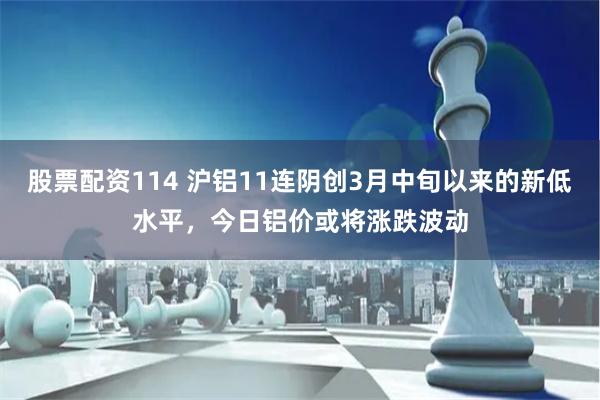 股票配资114 沪铝11连阴创3月中旬以来的新低水平，今日铝价或将涨跌波动